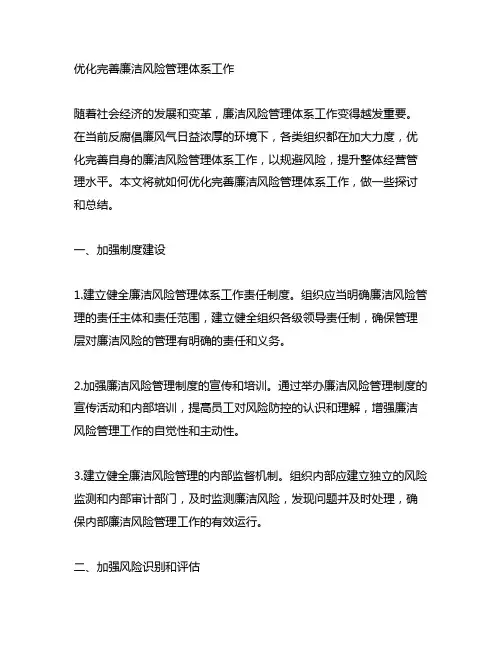 优化完善廉洁风险管理体系工作

随着社会经济的发展和变革，廉洁风险管理体系工作变得越发重要。在当前反腐倡廉风气日益浓厚的环境下，各类组织都在加大力度，优化完善自身的廉洁风险管理体系工作，以规避风险，提升整体经营管理水平。本文将就如何优化完善廉洁风险管理体系工作，做一些探讨和总结。

一、加强制度建设

1.建立健全廉洁风险管理体系工作责任制度。组织应当明确廉洁风险管理的责任主体和责任范围，建立健全组织各级领导责任制，确保管理层对廉洁风险的管理有明确的责任和义务。

2.加强廉洁风险管理制度的宣传和培训。通过举办廉洁风险管理制度的宣传活动和内部培训，提高员工对风险防控的认识和理解，增强廉洁风险管理工作的自觉性和主动性。

3.建立健全廉洁风险管理的内部监督机制。组织内部应建立独立的风险监测和内部审计部门，及时监测廉洁风险，发现问题并及时处理，确保内部廉洁风险管理工作的有效运行。

二、加强风险识别和评估